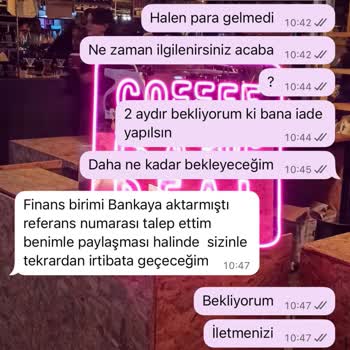 Halen para gelmedi 10:42

Ne zaman ilgilenirsiniz acaba 10:42

? 10:44

2 aydır bekliyorum ki bana iade yapılsın 10:44

Daha ne kadar bekleyeceğim 10:45

Finans birimi Bankaya aktarmıştı referans numarası talep ettim benimle paylaşması halinde sizinle tekrardan irtibata geçeceğim 10:47

Bekliyorum 10:47

İletmenizi 10:47